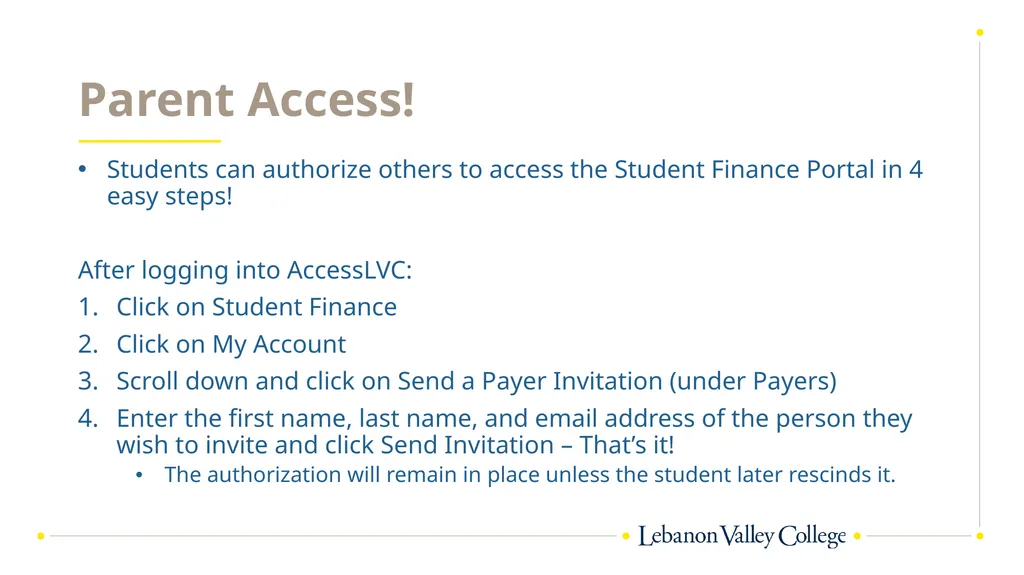 Parent Access!

• Students can authorize others to access the Student Finance Portal in 4 easy steps!

After logging into AccessLVC:
1. Click on Student Finance
2. Click on My Account
3. Scroll down and click on Send a Payer Invitation (under Payers)
4. Enter the first name, last name, and email address of the person they wish to invite and click Send Invitation – That's it!
• The authorization will remain in place unless the student later rescinds it.

Lebanon Valley College